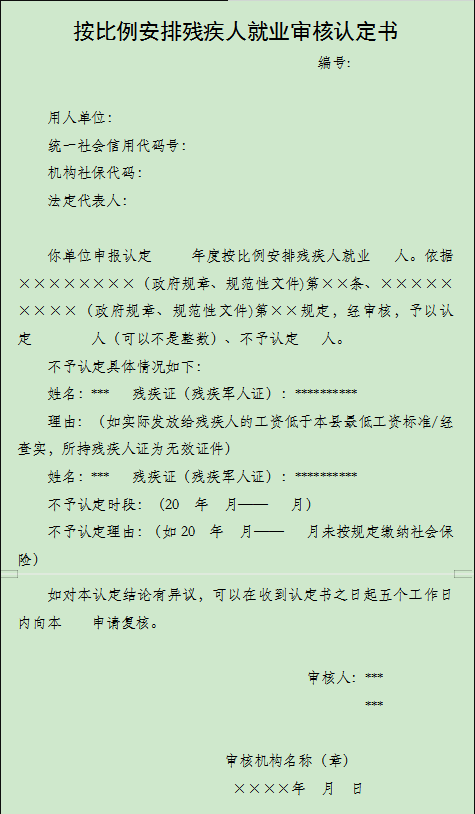 按比例安排残疾人就业审核认定书

编号:

用人单位:

统一社会信用代码号:

机构社保代码:

法定代表人:

你单位申报认定　　年度按比例安排残疾人就业　　人。依据××××××××（政府规章、规范性文件)第××条、×××××××××（政府规章、规范性文件)第××规定，经审核，予以认定　　　人（可以不是整数）、不予认定　　人。

不予认定具体情况如下:

姓名：***　　残疾证（残疾军人证）：**********

理由：（如实际发放给残疾人的工资低于本县最低工资标准/经查实，所持残疾人证为无效证件)

姓名：***　　残疾证（残疾军人证）：**********

不予认定时段：（20　年　月——　　月）

不予认定理由：（如20　年　月——　　月未按规定缴纳社会保险）

如对本认定结论有异议，可以在收到认定书之日起五个工作日内向本　　申请复核。

审核人：***

***

审核机构名称（章）

××××年　月　日